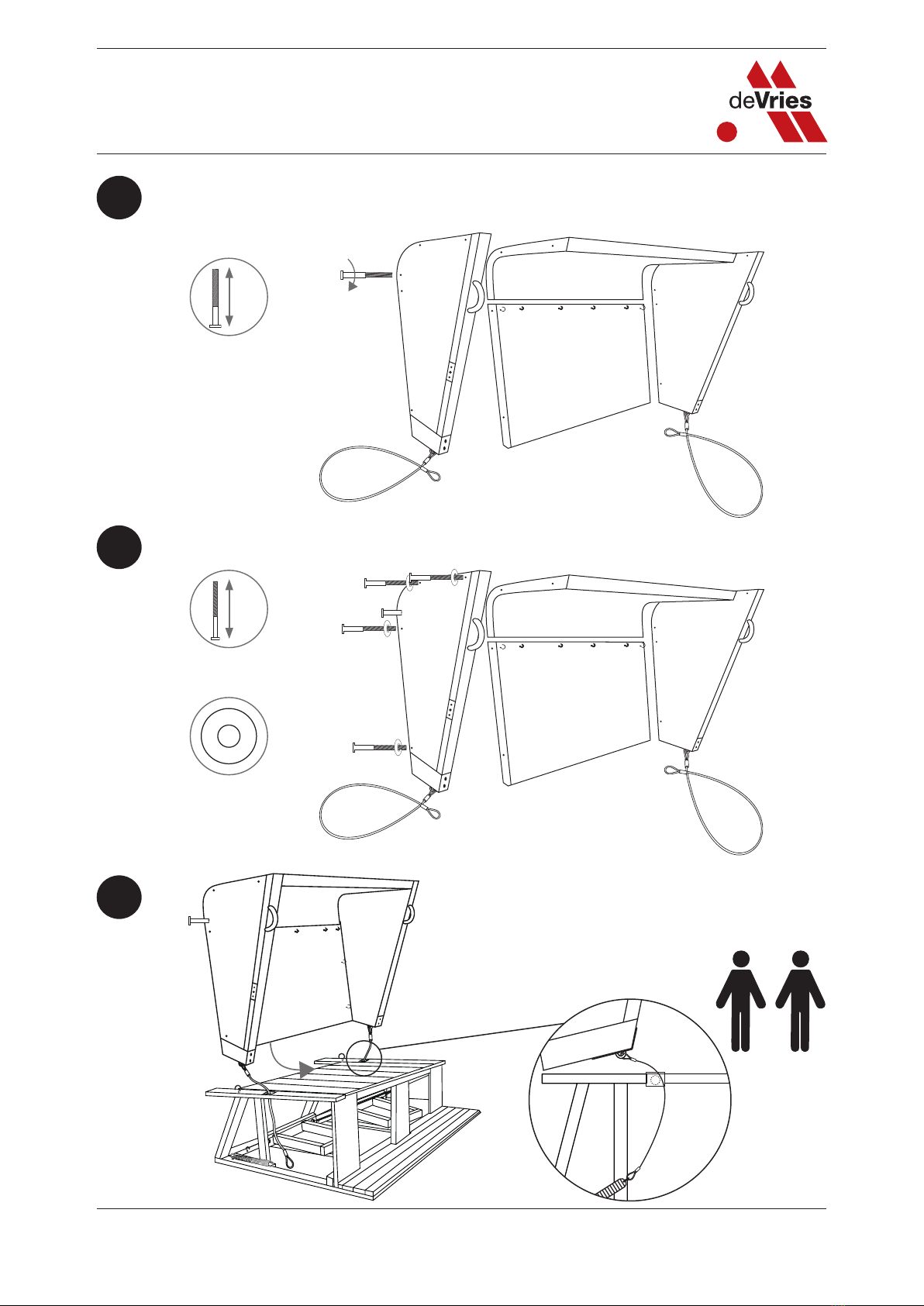 deVries